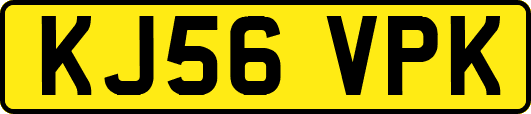 KJ56 VPK